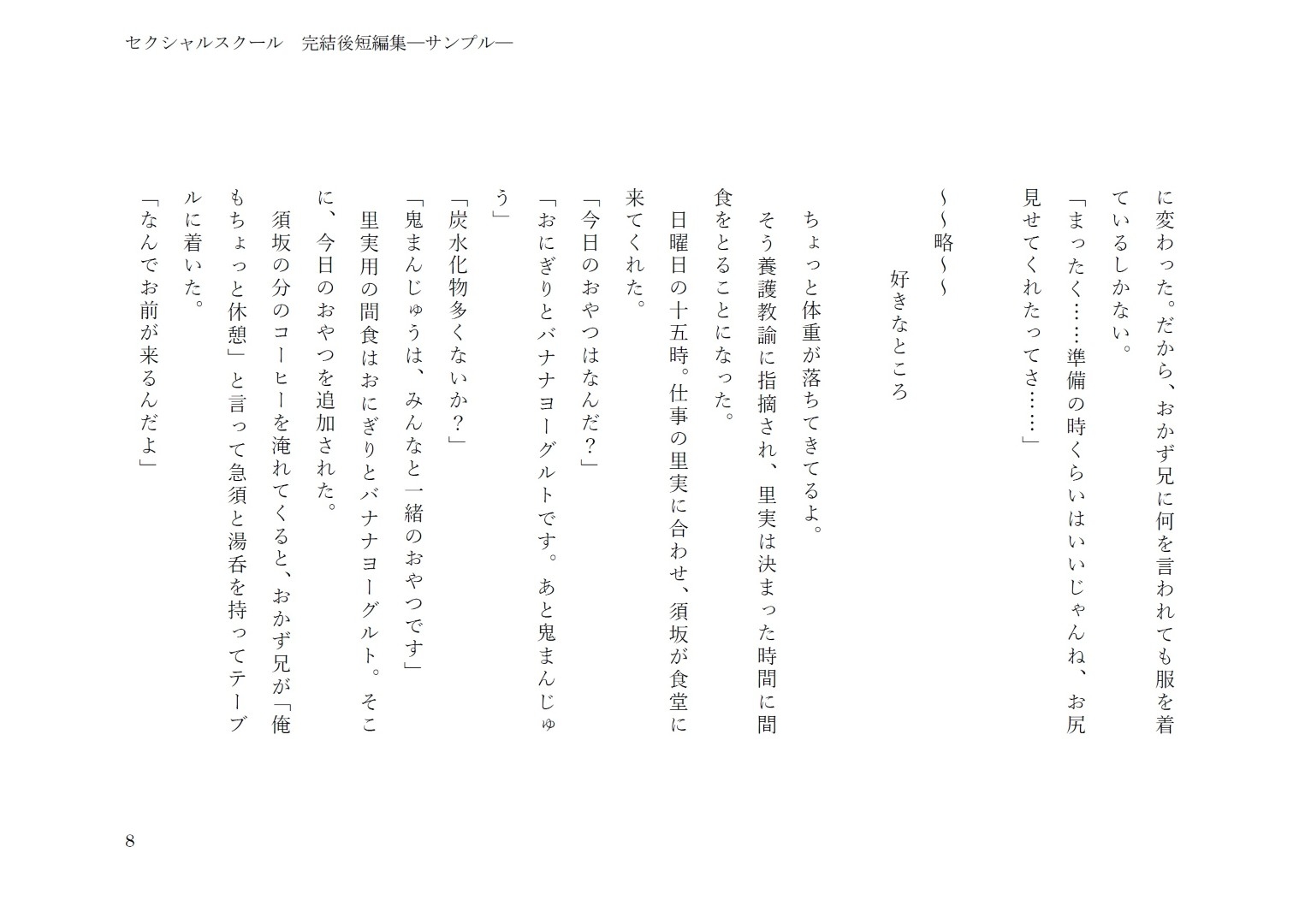 セクシャルスクール　完結後短編集―サンプル―

に変わった。だから、おかず兄に何を言われても服を着ているしかない。

「まったく……準備の時くらいはいいじゃんね、お尻見せてくれたってさ……」

～～略～～

好きなところ

ちょっと体重が落ちてきてるよ。

そう養護教諭に指摘され、里実は決まった時間に間食をとることになった。

日曜日の十五時。仕事の里実に合わせ、須坂が食堂に来てくれた。

「今日のおやつはなんだ？」

「おにぎりとバナナヨーグルトです。あと鬼まんじゅう」

「炭水化物多くないか？」

「鬼まんじゅうは、みんなと一緒のおやつです」

里実用の間食はおにぎりとバナナヨーグルト。そこに、今日のおやつを追加された。

須坂の分のコーヒーを淹れてくると、おかず兄が「俺もちょっと休憩」と言って急須と湯呑を持ってテーブルに着いた。

「なんでお前が来るんだよ」

8